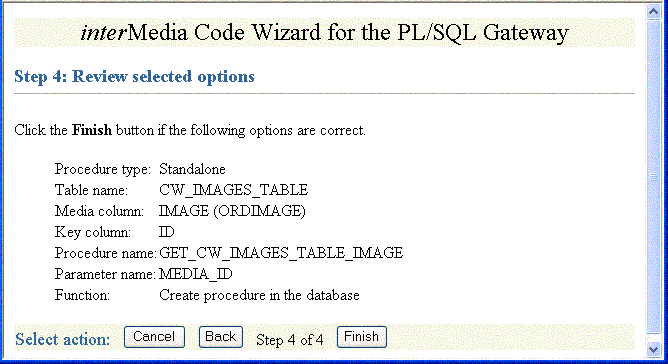 interMedia Code Wizard for the PL/SQL Gateway

Step 4: Review selected options

Click the Finish button if the following options are correct.

| | |
|---|---|
| Procedure type: | Standalone |
| Table name: | CW_IMAGES_TABLE |
| Media column: | IMAGE (ORDIMAGE) |
| Key column: | ID |
| Procedure name: | GET_CW_IMAGES_TABLE_IMAGE |
| Parameter name: | MEDIA_ID |
| Function: | Create procedure in the database |

Select action: Cancel Back Step 4 of 4 Finish